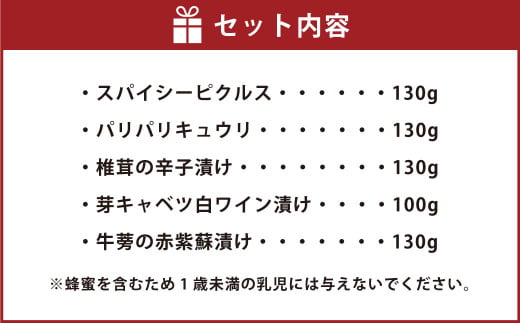 セット内容

・スパイシーピクルス・・・・・・130g
・パリパリキュウリ・・・・・・・130g
・椎茸の辛子漬け・・・・・・・・130g
・芽キャベツ白ワイン漬け・・・・100g
・牛蒡の赤紫蘇漬け・・・・・・・130g

※蜂蜜を含むため１歳未満の乳児には与えないでください。